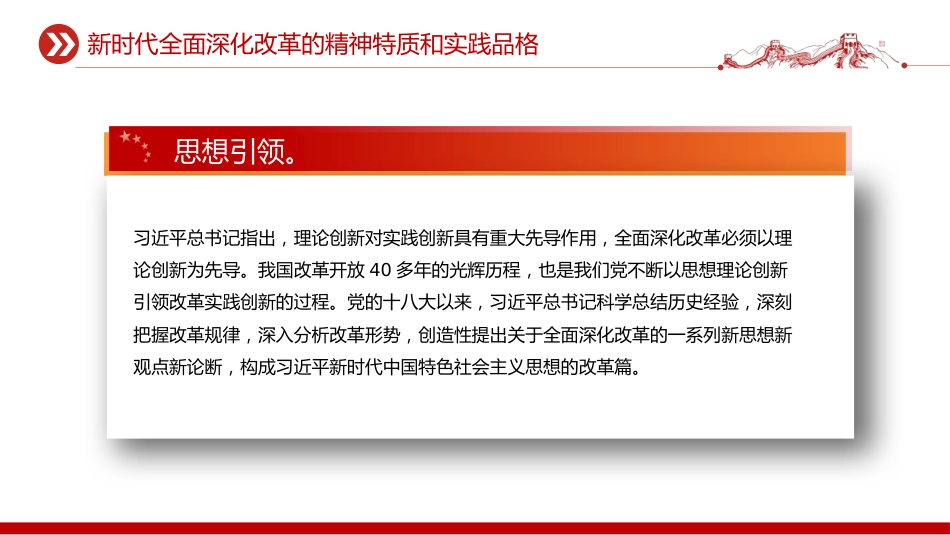 新时代全面深化改革的精神特质和实践品格

思想引领。

习近平总书记指出，理论创新对实践创新具有重大先导作用，全面深化改革必须以理论创新为先导。我国改革开放 40 多年的光辉历程，也是我们党不断以思想理论创新引领改革实践创新的过程。党的十八大以来，习近平总书记科学总结历史经验，深刻把握改革规律，深入分析改革形势，创造性提出关于全面深化改革的一系列新思想新观点新论断，构成习近平新时代中国特色社会主义思想的改革篇。